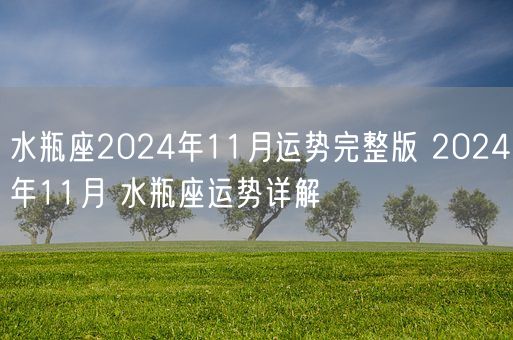 水瓶座2024年11月运势完整版 2024年11月 水瓶座运势详解